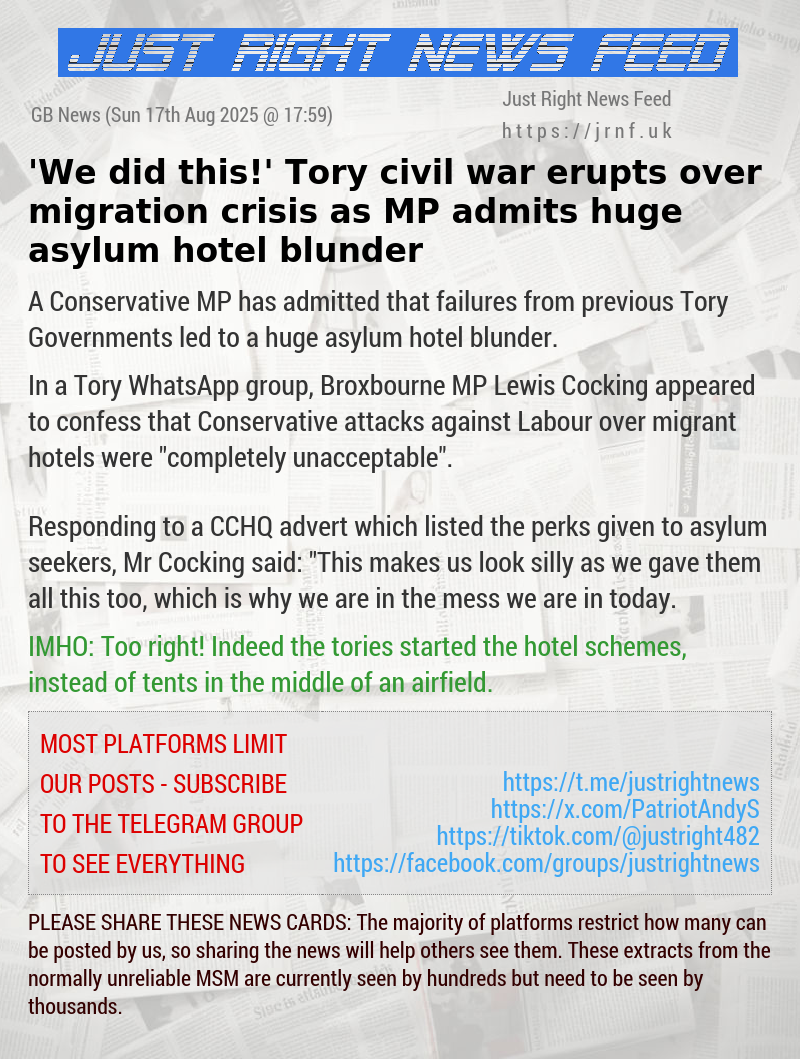 JUST RIGHT NEWS FEED

GB News (Sun 17th Aug 2025 @ 17:59)

Just Right News Feed
https://jrnf.uk

'We did this!' Tory civil war erupts over migration crisis as MP admits huge asylum hotel blunder

A Conservative MP has admitted that failures from previous Tory Governments led to a huge asylum hotel blunder.

In a Tory WhatsApp group, Broxbourne MP Lewis Cocking appeared to confess that Conservative attacks against Labour over migrant hotels were "completely unacceptable".

Responding to a CCHQ advert which listed the perks given to asylum seekers, Mr Cocking said: "This makes us look silly as we gave them all this too, which is why we are in the mess we are in today.

IMHO: Too right! Indeed the tories started the hotel schemes, instead of tents in the middle of an airfield.

MOST PLATFORMS LIMIT OUR POSTS - SUBSCRIBE TO THE TELEGRAM GROUP TO SEE EVERYTHING

https://t.me/justrightnews
https://x.com/PatriotAndyS
https://tiktok.com/@justright482
https://facebook.com/groups/justrightnews

PLEASE SHARE THESE NEWS CARDS: The majority of platforms restrict how many can be posted by us, so sharing the news will help others see them. These extracts from the normally unreliable MSM are currently seen by hundreds but need to be seen by thousands.